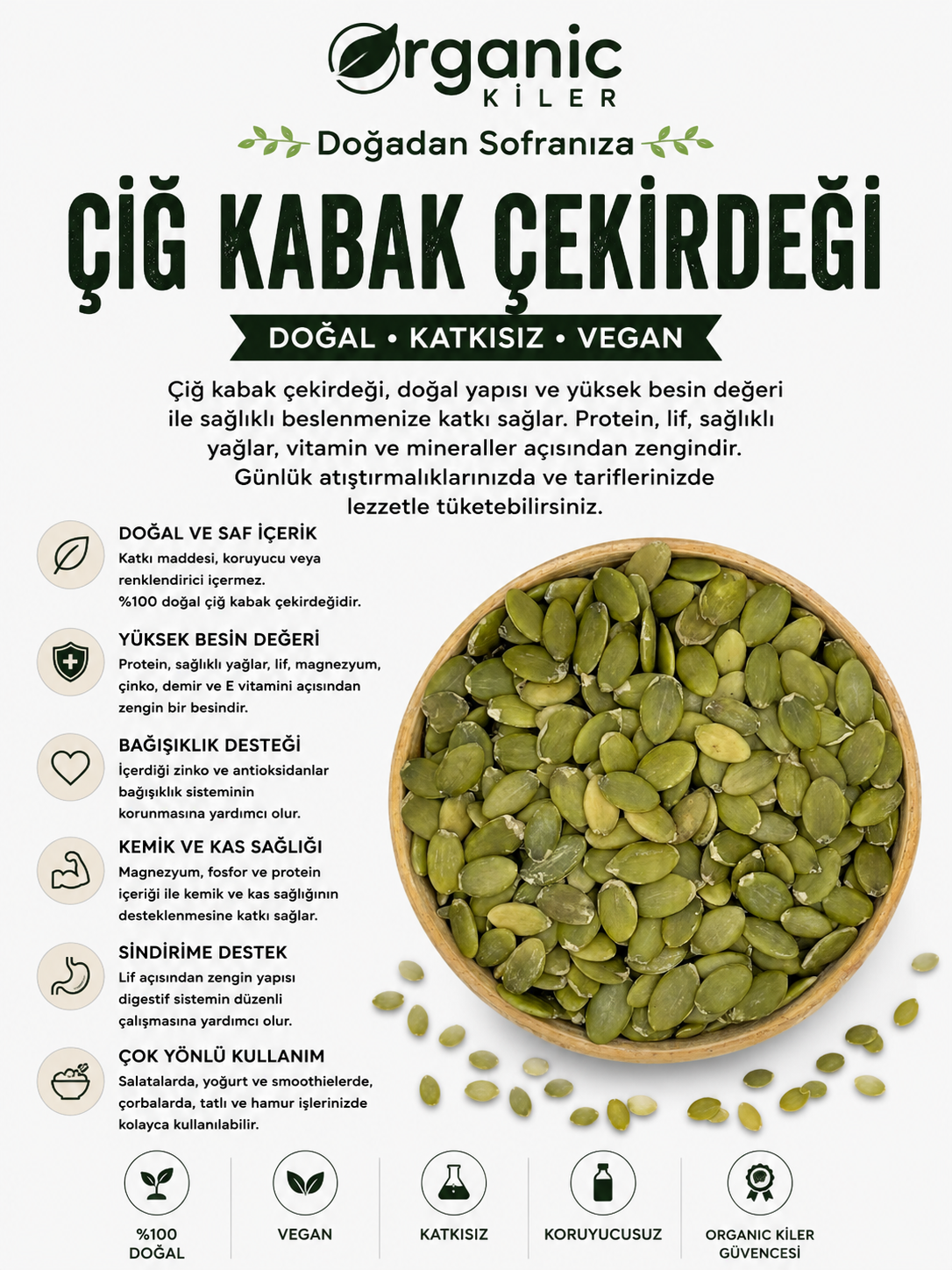 Organic
KİLER

Doğadan Sofranıza

ÇİĞ KABAK ÇEKİRDEĞİ

DOĞAL • KATKISIZ • VEGAN

Çiğ kabak çekirdeği, doğal yapısı ve yüksek besin değeri ile sağlıklı beslenmenize katkı sağlar. Protein, lif, sağlıklı yağlar, vitamin ve mineraller açısından zengindir. Günlük atıştırmalıklarınızda ve tariflerinizde lezzetle tüketebilirsiniz.

DOĞAL VE SAF İÇERİK
Katkı maddesi, koruyucu veya renklendirici içermez. %100 doğal çiğ kabak çekirdeğidir.

YÜKSEK BESİN DEĞERİ
Protein, sağlıklı yağlar, lif, magnezyum, çinko, demir ve E vitamini açısından zengin bir besindir.

BAĞIŞIKLIK DESTEĞİ
İçerdiği zinko ve antioksidanlar bağışıklık sisteminin korunmasına yardımcı olur.

KEMİK VE KAS SAĞLIĞI
Magnezyum, fosfor ve protein içeriği ile kemik ve kas sağlığının desteklenmesine katkı sağlar.

SİNDİRİME DESTEK
Lif açısından zengin yapısı digestif sistemin düzenli çalışmasına yardımcı olur.

ÇOK YÖNLÜ KULLANIM
Salatalarda, yoğurt ve smoothielerde, çorbalarda, tatlı ve hamur işlerinizde kolayca kullanılabilir.

%100 DOĞAL

VEGAN

KATKISIZ

KORUYUCUSUZ

ORGANIC KİLER GÜVENCESİ